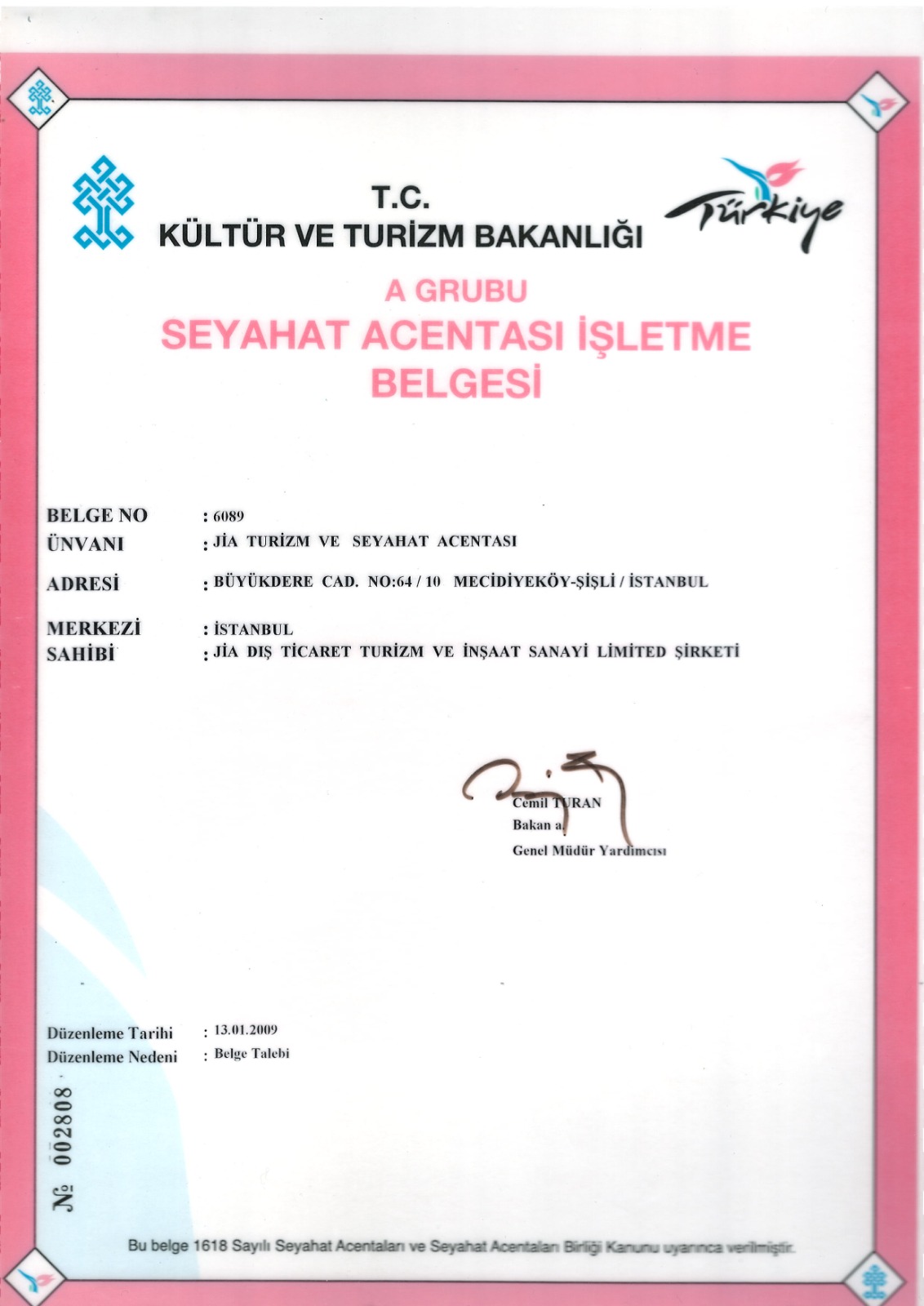 T.C.
KÜLTÜR VE TURİZM BAKANLIĞI

Türkiye

A GRUBU
SEYAHAT ACENTASI İŞLETME BELGESİ

BELGE NO : 6089
ÜNVANI : JİA TURİZM VE SEYAHAT ACENTASI
ADRESİ : BÜYÜKDERE CAD. NO:64 / 10 MECİDİYEKÖY-ŞİŞLİ / İSTANBUL
MERKEZİ : İSTANBUL
SAHİBİ : JİA DIŞ TİCARET TURİZM VE İNŞAAT SANAYİ LİMİTED ŞİRKETİ

Cemil TURAN
Bakan a.
Genel Müdür Yardımcısı

Düzenleme Tarihi : 13.01.2009
Düzenleme Nedeni : Belge Talebi

№ 002808

Bu belge 1618 Sayılı Seyahat Acentaları ve Seyahat Acentaları Birliği Kanunu uyarınca verilmiştir.